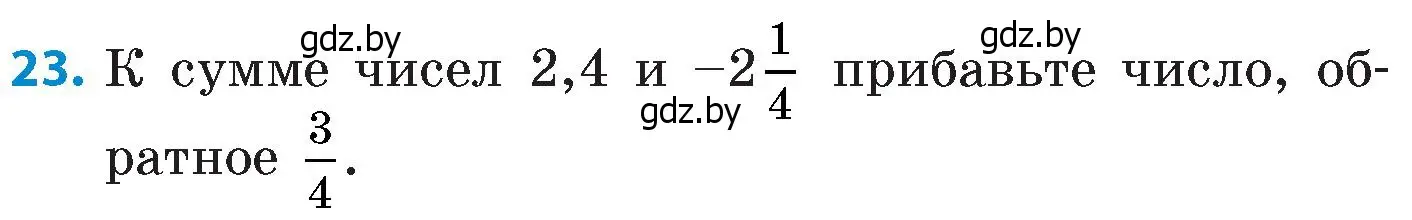 gdz.by gdz.by

23. К сумме чисел 2,4 и $-2\frac{1}{4}$ прибавьте число, обратное $\frac{3}{4}$.

gdz.by